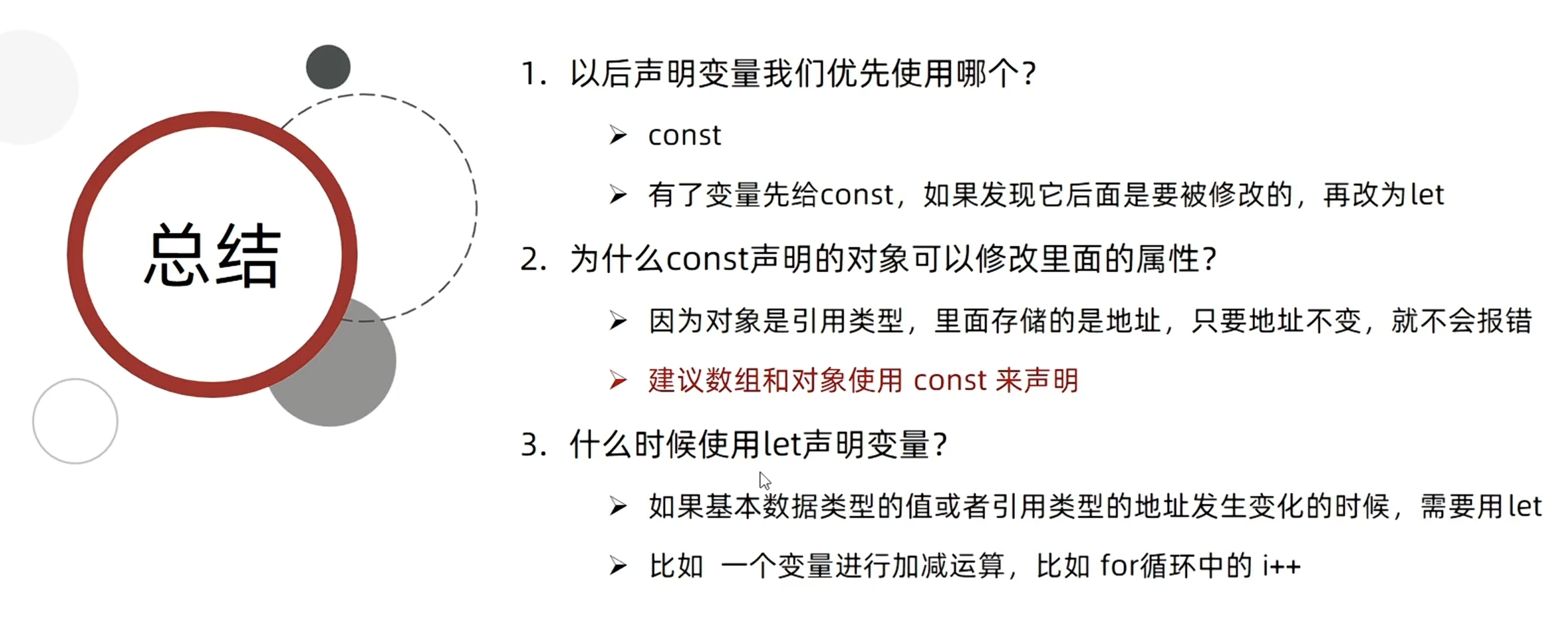 总结

1. 以后声明变量我们优先使用哪个?

➢ const

➢ 有了变量先给const，如果发现它后面是要被修改的，再改为let

2. 为什么const声明的对象可以修改里面的属性?

➢ 因为对象是引用类型，里面存储的是地址，只要地址不变，就不会报错

➢ 建议数组和对象使用 const 来声明

3. 什么时候使用let声明变量?

➢ 如果基本数据类型的值或者引用类型的地址发生变化的时候，需要用let

➢ 比如 一个变量进行加减运算，比如 for循环中的 i++